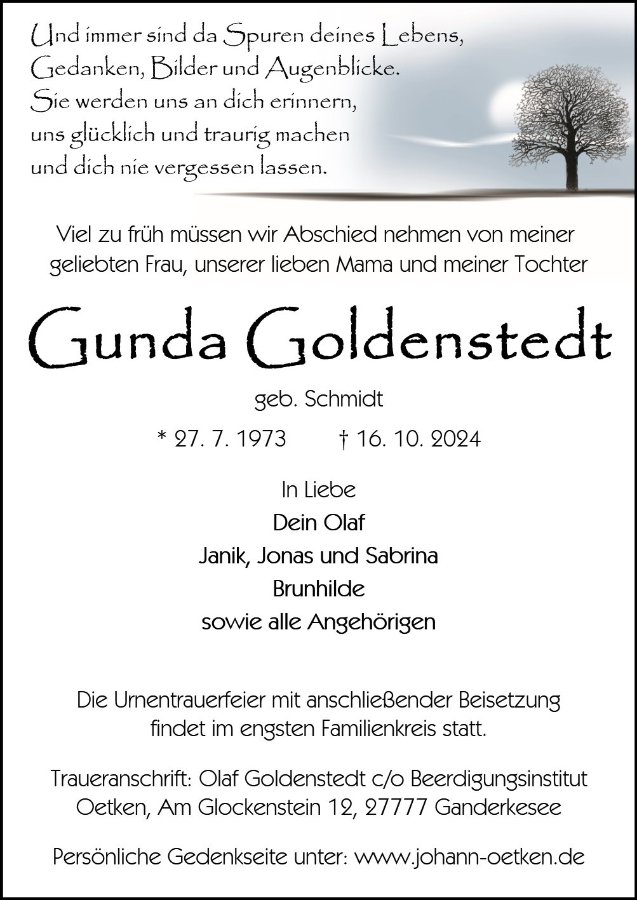 Und immer sind da Spuren deines Lebens,
Gedanken, Bilder und Augenblicke.
Sie werden uns an dich erinnern,
uns glücklich und traurig machen
und dich nie vergessen lassen.

Viel zu früh müssen wir Abschied nehmen von meiner geliebten Frau, unserer lieben Mama und meiner Tochter

Gunda Goldenstedt

geb. Schmidt

* 27. 7. 1973 † 16. 10. 2024

In Liebe
Dein Olaf
Janik, Jonas und Sabrina
Brunhilde
sowie alle Angehörigen

Die Urnentrauerfeier mit anschließender Beisetzung findet im engsten Familienkreis statt.

Traueranschrift: Olaf Goldenstedt c/o Beerdigungsinstitut Oetken, Am Glockenstein 12, 27777 Ganderkesee

Persönliche Gedenkseite unter: www.johann-oetken.de